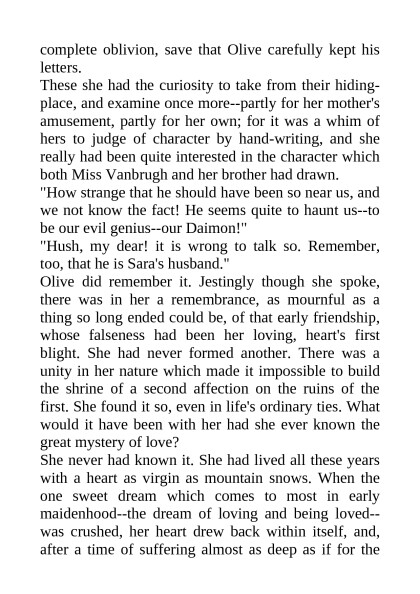 complete oblivion, save that Olive carefully kept his letters.
These she had the curiosity to take from their hiding-place, and examine once more--partly for her mother's amusement, partly for her own; for it was a whim of hers to judge of character by hand-writing, and she really had been quite interested in the character which both Miss Vanbrugh and her brother had drawn.
"How strange that he should have been so near us, and we not know the fact! He seems quite to haunt us--to be our evil genius--our Daimon!"
"Hush, my dear! it is wrong to talk so. Remember, too, that he is Sara's husband."
Olive did remember it. Jestingly though she spoke, there was in her a remembrance, as mournful as a thing so long ended could be, of that early friendship, whose falseness had been her loving, heart's first blight. She had never formed another. There was a unity in her nature which made it impossible to build the shrine of a second affection on the ruins of the first. She found it so, even in life's ordinary ties. What would it have been with her had she ever known the great mystery of love?
She never had known it. She had lived all these years with a heart as virgin as mountain snows. When the one sweet dream which comes to most in early maidenhood--the dream of loving and being loved--was crushed, her heart drew back within itself, and, after a time of suffering almost as deep as if for the